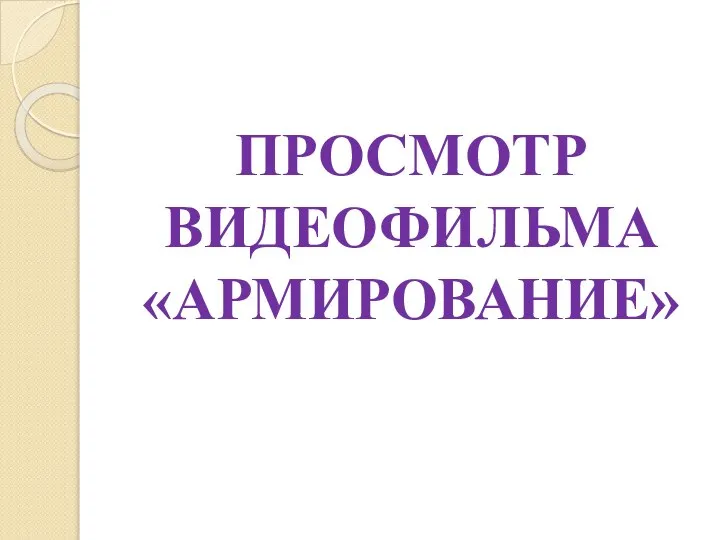 ПРОСМОТР ВИДЕОФИЛЬМА «АРМИРОВАНИЕ»